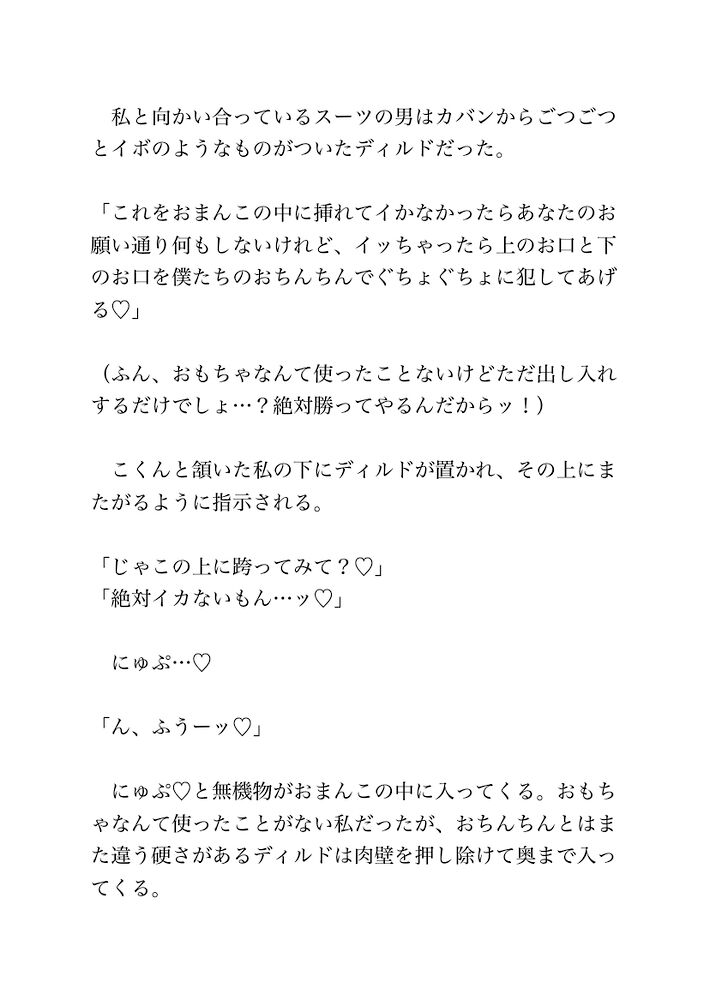 私と向かい合っているスーツの男はカバンからごつごつとイボのようなものがついたディルドだった。

「これをおまんこの中に挿れてイかなかったらあなたのお願い通り何もしないけれど、イッちゃったら上のお口と下のお口を僕たちのおちんちんでぐちょぐちょに犯してあげる♡」

（ふん、おもちゃなんて使ったことないけどただ出し入れするだけでしょ…？絶対勝ってやるんだからッ！）

こくんと頷いた私の下にディルドが置かれ、その上にまたがるように指示される。

「じゃこの上に跨ってみて？♡」
「絶対イカないもん…ッ♡」

にゅぷ…♡

「ん、ふうーッ♡」

にゅぷ♡と無機物がおまんこの中に入ってくる。おもちゃなんて使ったことがない私だったが、おちんちんとはまた違う硬さがあるディルドは肉壁を押し除けて奥まで入ってくる。